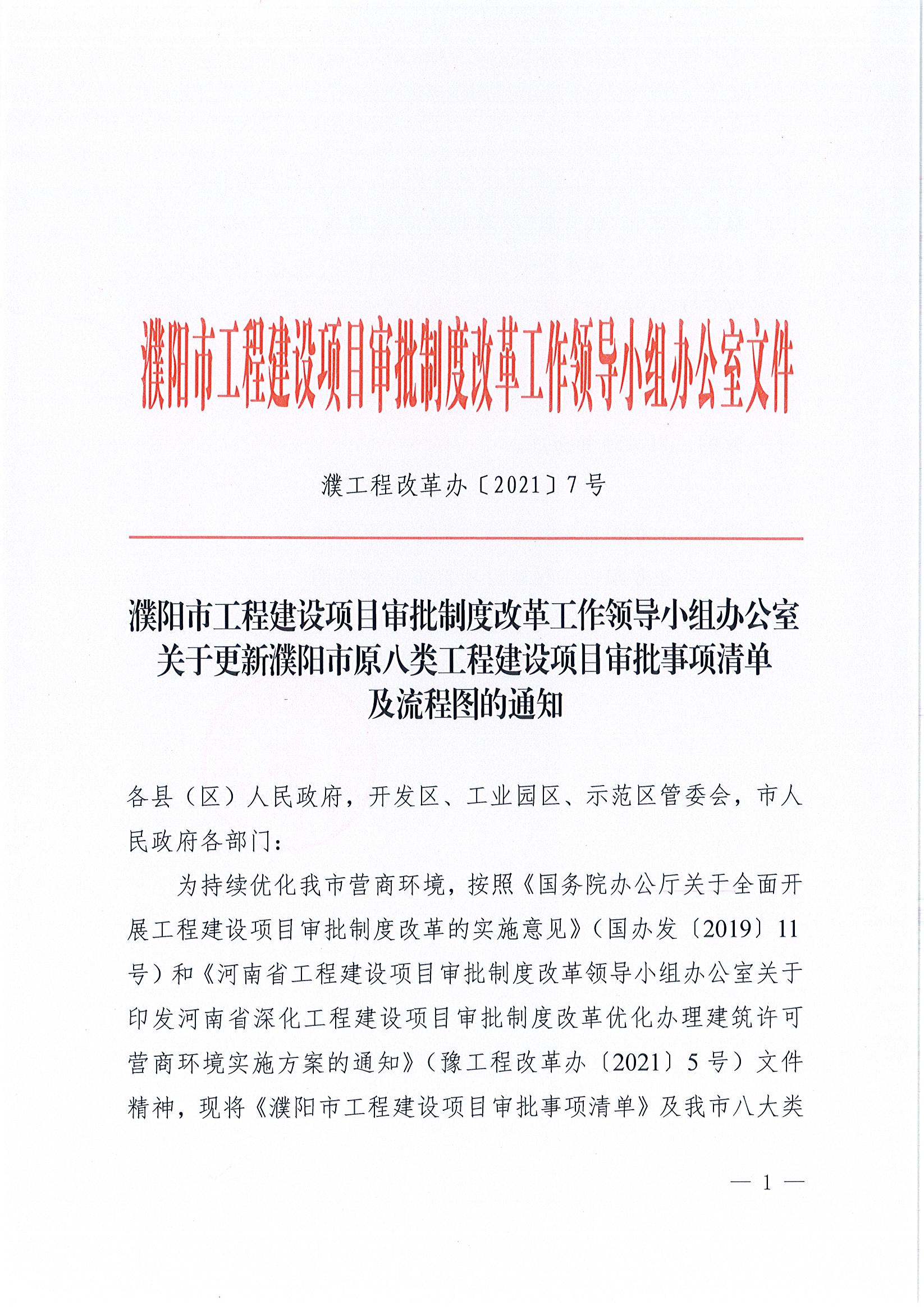 濮阳市工程建设项目审批制度改革工作领导小组办公室文件

濮工程改革办〔2021〕7号

濮阳市工程建设项目审批制度改革工作领导小组办公室关于更新濮阳市原八类工程建设项目审批事项清单及流程图的通知

各县（区）人民政府，开发区、工业园区、示范区管委会，市人民政府各部门：

为持续优化我市营商环境，按照《国务院办公厅关于全面开展工程建设项目审批制度改革的实施意见》（国办发〔2019〕11号）和《河南省工程建设项目审批制度改革领导小组办公室关于印发河南省深化工程建设项目审批制度改革优化办理建筑许可营商环境实施方案的通知》（豫工程改革办〔2021〕5号）文件精神，现将《濮阳市工程建设项目审批事项清单》及我市八大类

— 1 —